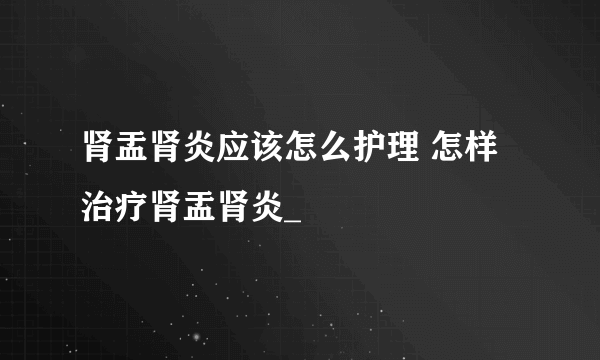 肾盂肾炎应该怎么护理 怎样治疗肾盂肾炎_